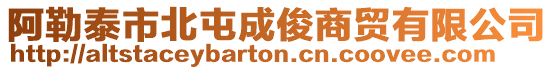 阿勒泰市北屯成俊商贸有限公司
http://altstaceybarton.cn.coovee.com